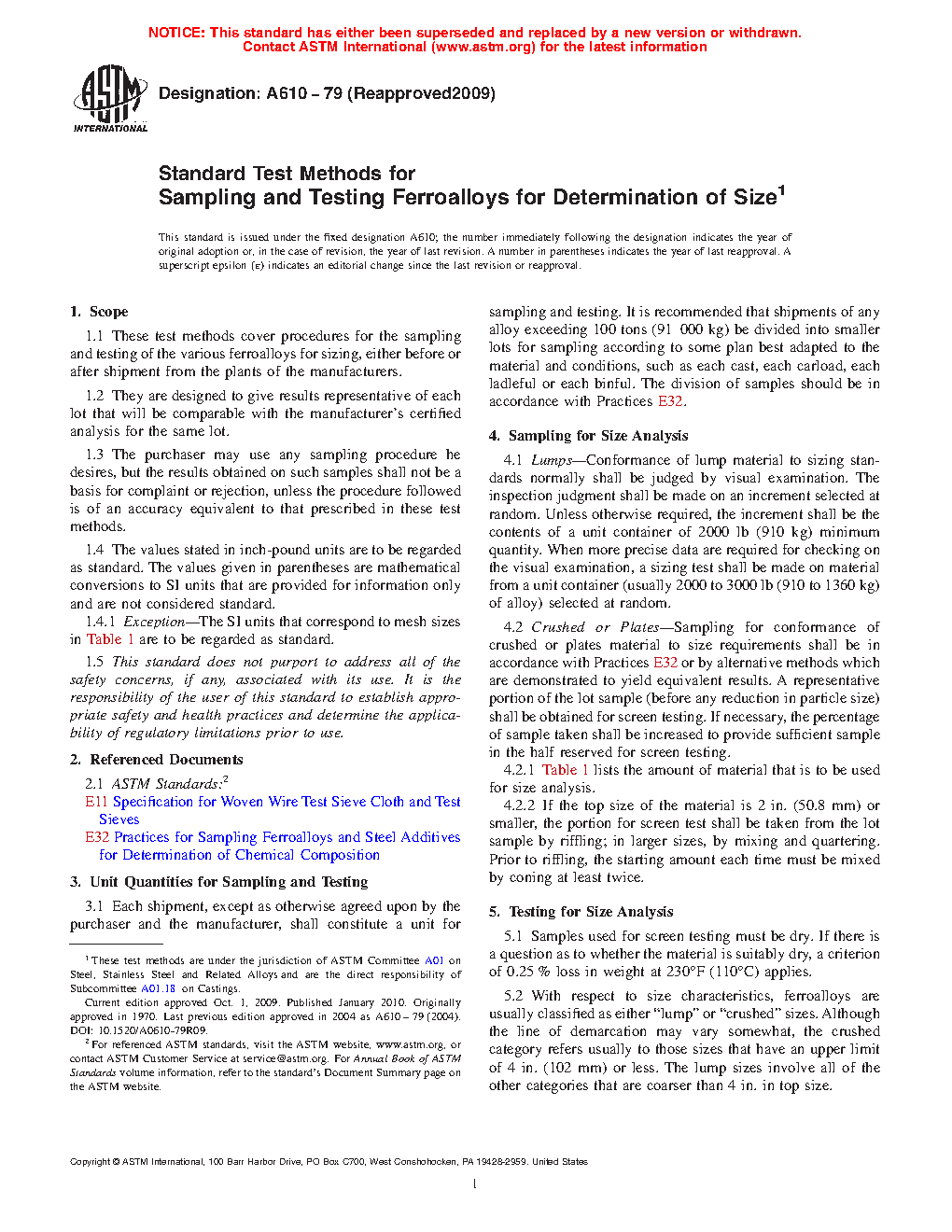 NOTICE: This standard has either been superseded and replaced by a new version or withdrawn. Contact ASTM International (www.astm.org) for the latest information

ASTM INTERNATIONAL

Designation: A610 – 79 (Reapproved2009)

Standard Test Methods for
Sampling and Testing Ferroalloys for Determination of Size$^1$

This standard is issued under the fixed designation A610; the number immediately following the designation indicates the year of original adoption or, in the case of revision, the year of last revision. A number in parentheses indicates the year of last reapproval. A superscript epsilon (ε) indicates an editorial change since the last revision or reapproval.

1. Scope

1.1 These test methods cover procedures for the sampling and testing of the various ferroalloys for sizing, either before or after shipment from the plants of the manufacturers.

1.2 They are designed to give results representative of each lot that will be comparable with the manufacturer's certified analysis for the same lot.

1.3 The purchaser may use any sampling procedure he desires, but the results obtained on such samples shall not be a basis for complaint or rejection, unless the procedure followed is of an accuracy equivalent to that prescribed in these test methods.

1.4 The values stated in inch-pound units are to be regarded as standard. The values given in parentheses are mathematical conversions to SI units that are provided for information only and are not considered standard.

1.4.1 Exception—The SI units that correspond to mesh sizes in Table 1 are to be regarded as standard.

1.5 This standard does not purport to address all of the safety concerns, if any, associated with its use. It is the responsibility of the user of this standard to establish appropriate safety and health practices and determine the applicability of regulatory limitations prior to use.

2. Referenced Documents

2.1 ASTM Standards:$^2$
E11 Specification for Woven Wire Test Sieve Cloth and Test Sieves
E32 Practices for Sampling Ferroalloys and Steel Additives for Determination of Chemical Composition

3. Unit Quantities for Sampling and Testing

3.1 Each shipment, except as otherwise agreed upon by the purchaser and the manufacturer, shall constitute a unit for sampling and testing. It is recommended that shipments of any alloy exceeding 100 tons (91 000 kg) be divided into smaller lots for sampling according to some plan best adapted to the material and conditions, such as each cast, each carload, each ladleful or each binful. The division of samples should be in accordance with Practices E32.

4. Sampling for Size Analysis

4.1 Lumps—Conformance of lump material to sizing standards normally shall be judged by visual examination. The inspection judgment shall be made on an increment selected at random. Unless otherwise required, the increment shall be the contents of a unit container of 2000 lb (910 kg) minimum quantity. When more precise data are required for checking on the visual examination, a sizing test shall be made on material from a unit container (usually 2000 to 3000 lb (910 to 1360 kg) of alloy) selected at random.

4.2 Crushed or Plates—Sampling for conformance of crushed or plates material to size requirements shall be in accordance with Practices E32 or by alternative methods which are demonstrated to yield equivalent results. A representative portion of the lot sample (before any reduction in particle size) shall be obtained for screen testing. If necessary, the percentage of sample taken shall be increased to provide sufficient sample in the half reserved for screen testing.

4.2.1 Table 1 lists the amount of material that is to be used for size analysis.

4.2.2 If the top size of the material is 2 in. (50.8 mm) or smaller, the portion for screen test shall be taken from the lot sample by riffling; in larger sizes, by mixing and quartering. Prior to riffling, the starting amount each time must be mixed by coning at least twice.

5. Testing for Size Analysis

5.1 Samples used for screen testing must be dry. If there is a question as to whether the material is suitably dry, a criterion of 0.25 % loss in weight at 230°F (110°C) applies.

5.2 With respect to size characteristics, ferroalloys are usually classified as either "lump" or "crushed" sizes. Although the line of demarcation may vary somewhat, the crushed category refers usually to those sizes that have an upper limit of 4 in. (102 mm) or less. The lump sizes involve all of the other categories that are coarser than 4 in. in top size.

$^1$ These test methods are under the jurisdiction of ASTM Committee A01 on Steel, Stainless Steel and Related Alloys and are the direct responsibility of Subcommittee A01.18 on Castings.
Current edition approved Oct. 1, 2009. Published January 2010. Originally approved in 1970. Last previous edition approved in 2004 as A610 – 79 (2004). DOI: 10.1520/A0610-79R09.
$^2$ For referenced ASTM standards, visit the ASTM website, www.astm.org, or contact ASTM Customer Service at service@astm.org. For Annual Book of ASTM Standards volume information, refer to the standard's Document Summary page on the ASTM website.

Copyright © ASTM International, 100 Barr Harbor Drive, PO Box C700, West Conshohocken, PA 19428-2959. United States

1